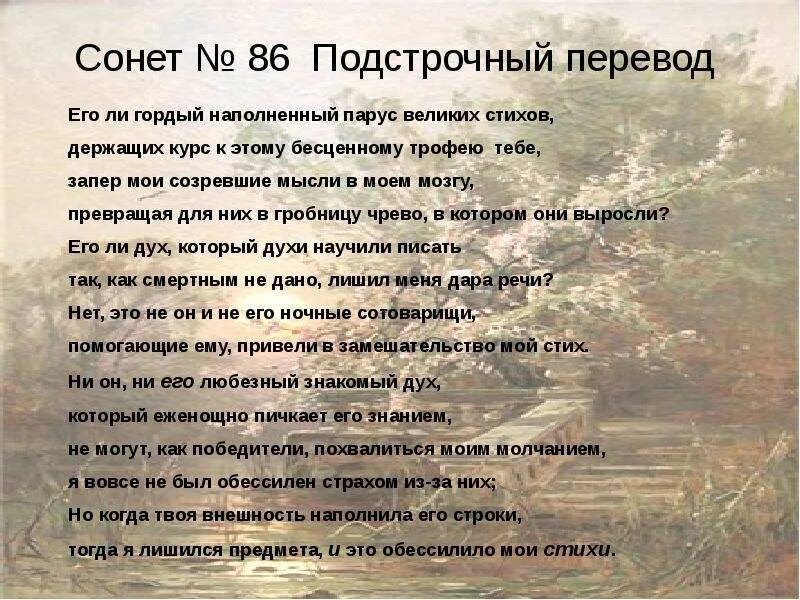 Сонет № 86 Подстрочный перевод

Его ли гордый наполненный парус великих стихов,
держащих курс к этому бесценному трофею тебе,
запер мои созревшие мысли в моем мозгу,
превращая для них в гробницу чрево, в котором они выросли?
Его ли дух, который духи научили писать
так, как смертным не дано, лишил меня дара речи?
Нет, это не он и не его ночные сотоварищи,
помогающие ему, привели в замешательство мой стих.
Ни он, ни его любезный знакомый дух,
который еженощно пичкает его знанием,
не могут, как победители, похвалиться моим молчанием,
я вовсе не был обессилен страхом из-за них;
Но когда твоя внешность наполнила его строки,
тогда я лишился предмета, и это обессилило мои стихи.